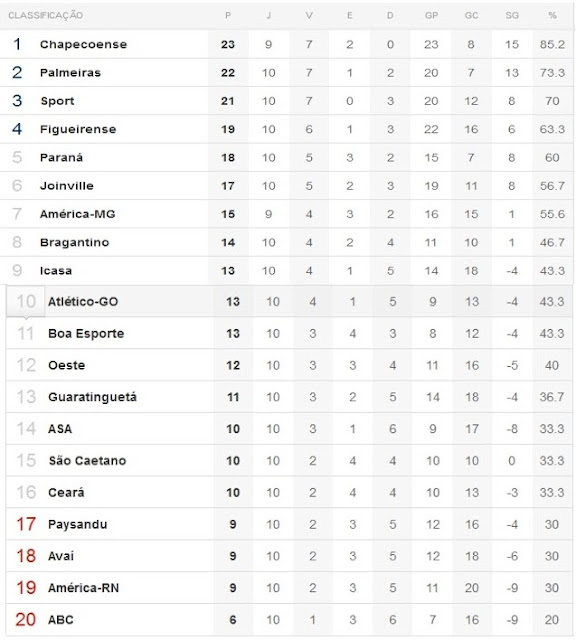 | CLASSIFICAÇÃO | | P | J | V | E | D | GP | GC | SG | % |
|---|---|---|---|---|---|---|---|---|---|---|
| 1 | Chapecoense | 23 | 9 | 7 | 2 | 0 | 23 | 8 | 15 | 85.2 |
| 2 | Palmeiras | 22 | 10 | 7 | 1 | 2 | 20 | 7 | 13 | 73.3 |
| 3 | Sport | 21 | 10 | 7 | 0 | 3 | 20 | 12 | 8 | 70 |
| 4 | Figueirense | 19 | 10 | 6 | 1 | 3 | 22 | 16 | 6 | 63.3 |
| 5 | Paraná | 18 | 10 | 5 | 3 | 2 | 15 | 7 | 8 | 60 |
| 6 | Joinville | 17 | 10 | 5 | 2 | 3 | 19 | 11 | 8 | 56.7 |
| 7 | América-MG | 15 | 9 | 4 | 3 | 2 | 16 | 15 | 1 | 55.6 |
| 8 | Bragantino | 14 | 10 | 4 | 2 | 4 | 11 | 10 | 1 | 46.7 |
| 9 | Icasa | 13 | 10 | 4 | 1 | 5 | 14 | 18 | -4 | 43.3 |
| 10 | Atlético-GO | 13 | 10 | 4 | 1 | 5 | 9 | 13 | -4 | 43.3 |
| 11 | Boa Esporte | 13 | 10 | 3 | 4 | 3 | 8 | 12 | -4 | 43.3 |
| 12 | Oeste | 12 | 10 | 3 | 3 | 4 | 11 | 16 | -5 | 40 |
| 13 | Guaratinguetá | 11 | 10 | 3 | 2 | 5 | 14 | 18 | -4 | 36.7 |
| 14 | ASA | 10 | 10 | 3 | 1 | 6 | 9 | 17 | -8 | 33.3 |
| 15 | São Caetano | 10 | 10 | 2 | 4 | 4 | 10 | 10 | 0 | 33.3 |
| 16 | Ceará | 10 | 10 | 2 | 4 | 4 | 10 | 13 | -3 | 33.3 |
| 17 | Paysandu | 9 | 10 | 2 | 3 | 5 | 12 | 16 | -4 | 30 |
| 18 | Avaí | 9 | 10 | 2 | 3 | 5 | 12 | 18 | -6 | 30 |
| 19 | América-RN | 9 | 10 | 2 | 3 | 5 | 11 | 20 | -9 | 30 |
| 20 | ABC | 6 | 10 | 1 | 3 | 6 | 7 | 16 | -9 | 20 |